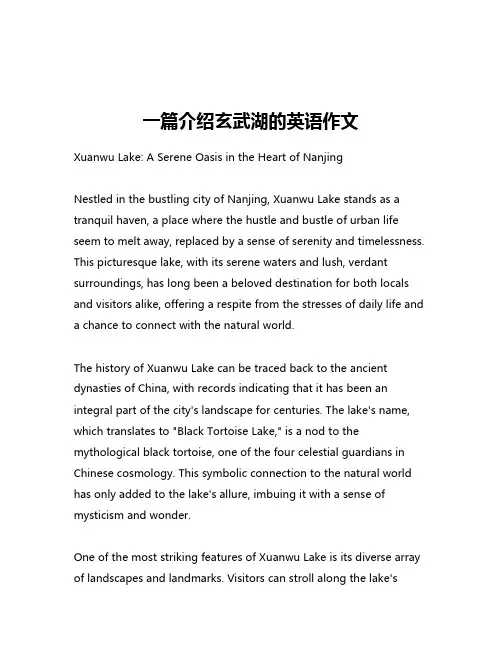 一篇介绍玄武湖的英语作文

Xuanwu Lake: A Serene Oasis in the Heart of Nanjing

Nestled in the bustling city of Nanjing, Xuanwu Lake stands as a tranquil haven, a place where the hustle and bustle of urban life seem to melt away, replaced by a sense of serenity and timelessness. This picturesque lake, with its serene waters and lush, verdant surroundings, has long been a beloved destination for both locals and visitors alike, offering a respite from the stresses of daily life and a chance to connect with the natural world.

The history of Xuanwu Lake can be traced back to the ancient dynasties of China, with records indicating that it has been an integral part of the city's landscape for centuries. The lake's name, which translates to "Black Tortoise Lake," is a nod to the mythological black tortoise, one of the four celestial guardians in Chinese cosmology. This symbolic connection to the natural world has only added to the lake's allure, imbuing it with a sense of mysticism and wonder.

One of the most striking features of Xuanwu Lake is its diverse array of landscapes and landmarks. Visitors can stroll along the lake's